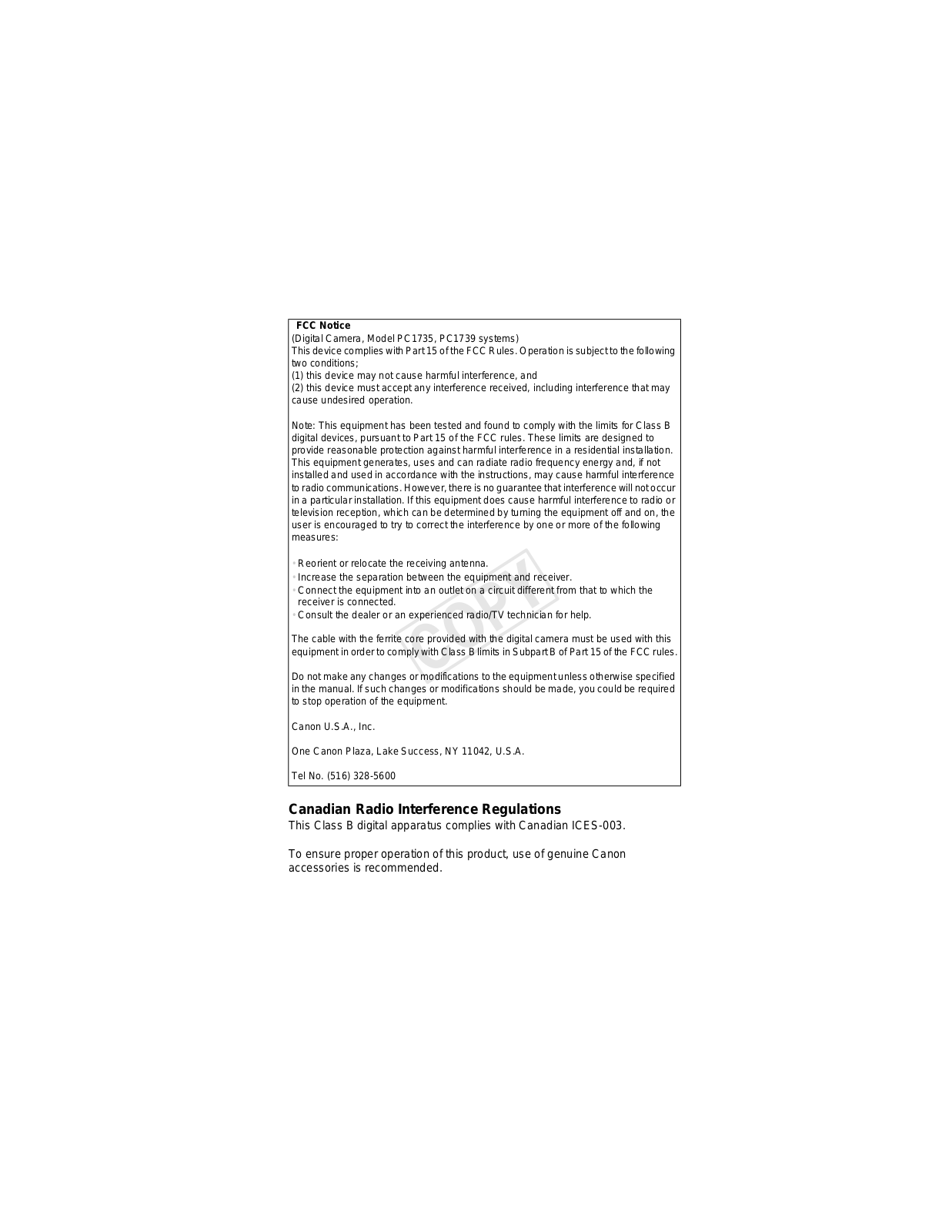 FCC Notice
(Digital Camera, Model PC1735, PC1739 systems)
This device complies with Part 15 of the FCC Rules. Operation is subject to the following two conditions;
(1) this device may not cause harmful interference, and
(2) this device must accept any interference received, including interference that may cause undesired operation.

Note: This equipment has been tested and found to comply with the limits for Class B digital devices, pursuant to Part 15 of the FCC rules. These limits are designed to provide reasonable protection against harmful interference in a residential installation. This equipment generates, uses and can radiate radio frequency energy and, if not installed and used in accordance with the instructions, may cause harmful interference to radio communications. However, there is no guarantee that interference will not occur in a particular installation. If this equipment does cause harmful interference to radio or television reception, which can be determined by turning the equipment off and on, the user is encouraged to try to correct the interference by one or more of the following measures:

• Reorient or relocate the receiving antenna.
• Increase the separation between the equipment and receiver.
• Connect the equipment into an outlet on a circuit different from that to which the receiver is connected.
• Consult the dealer or an experienced radio/TV technician for help.

The cable with the ferrite core provided with the digital camera must be used with this equipment in order to comply with Class B limits in Subpart B of Part 15 of the FCC rules.

Do not make any changes or modifications to the equipment unless otherwise specified in the manual. If such changes or modifications should be made, you could be required to stop operation of the equipment.

Canon U.S.A., Inc.

One Canon Plaza, Lake Success, NY 11042, U.S.A.

Tel No. (516) 328-5600

COPY

Canadian Radio Interference Regulations
This Class B digital apparatus complies with Canadian ICES-003.

To ensure proper operation of this product, use of genuine Canon accessories is recommended.